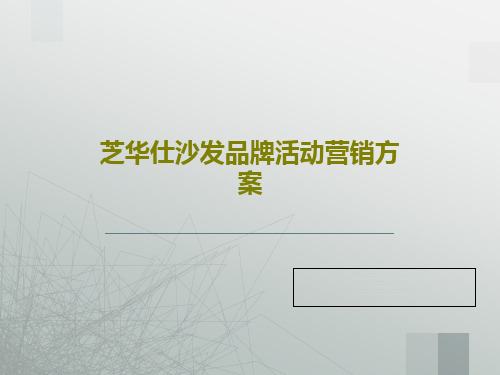 芝华仕沙发品牌活动营销方案